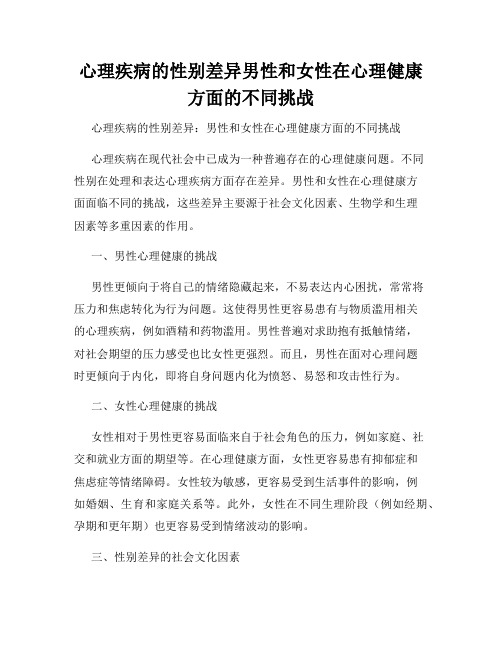 心理疾病的性别差异男性和女性在心理健康方面的不同挑战

心理疾病的性别差异：男性和女性在心理健康方面的不同挑战

心理疾病在现代社会中已成为一种普遍存在的心理健康问题。不同性别在处理和表达心理疾病方面存在差异。男性和女性在心理健康方面面临不同的挑战，这些差异主要源于社会文化因素、生物学和生理因素等多重因素的作用。

一、男性心理健康的挑战

男性更倾向于将自己的情绪隐藏起来，不易表达内心困扰，常常将压力和焦虑转化为行为问题。这使得男性更容易患有与物质滥用相关的心理疾病，例如酒精和药物滥用。男性普遍对求助抱有抵触情绪，对社会期望的压力感受也比女性更强烈。而且，男性在面对心理问题时更倾向于内化，即将自身问题内化为愤怒、易怒和攻击性行为。

二、女性心理健康的挑战

女性相对于男性更容易面临来自于社会角色的压力，例如家庭、社交和就业方面的期望等。在心理健康方面，女性更容易患有抑郁症和焦虑症等情绪障碍。女性较为敏感，更容易受到生活事件的影响，例如婚姻、生育和家庭关系等。此外，女性在不同生理阶段（例如经期、孕期和更年期）也更容易受到情绪波动的影响。

三、性别差异的社会文化因素